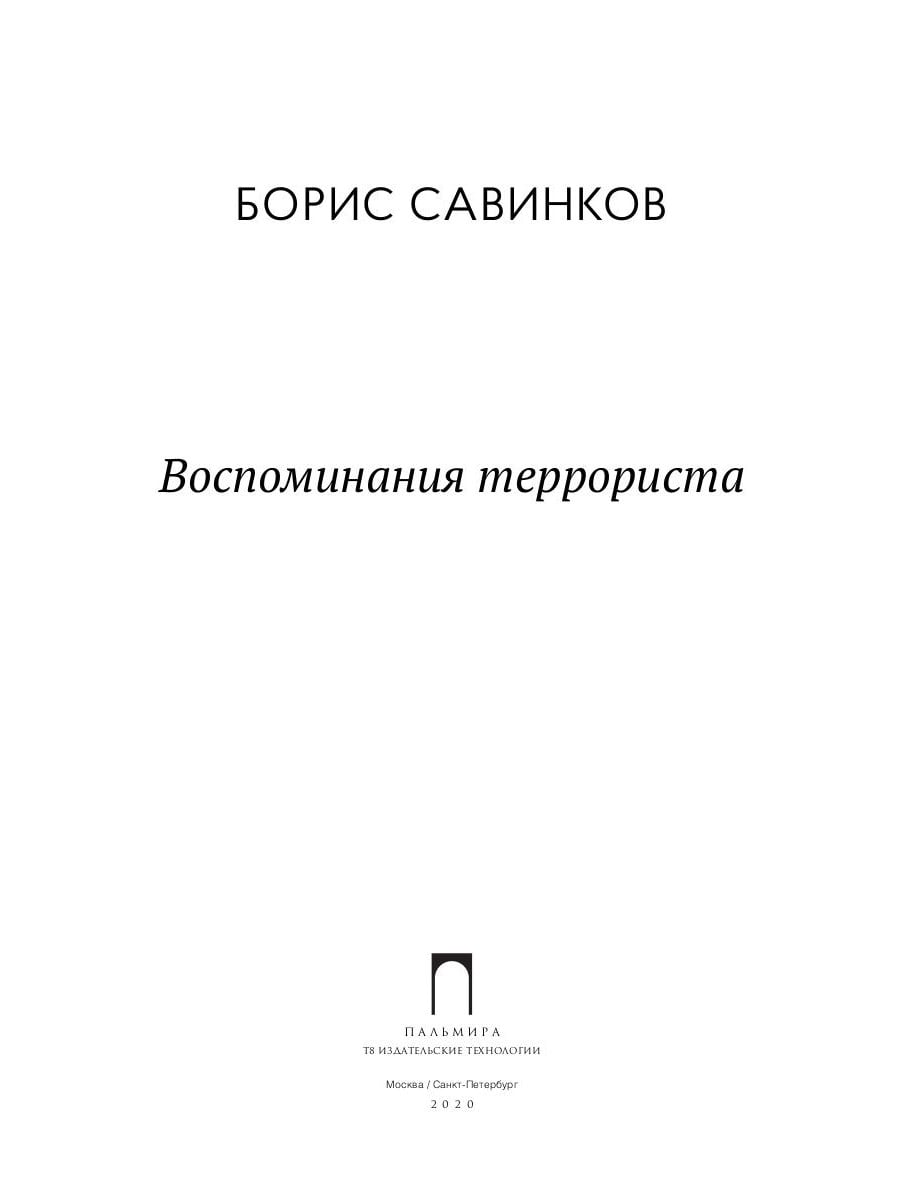 БОРИС САВИНКОВ

Воспоминания террориста

ПАЛЬМИРА
Т8 ИЗДАТЕЛЬСКИЕ ТЕХНОЛОГИИ

Москва / Санкт-Петербург
2020